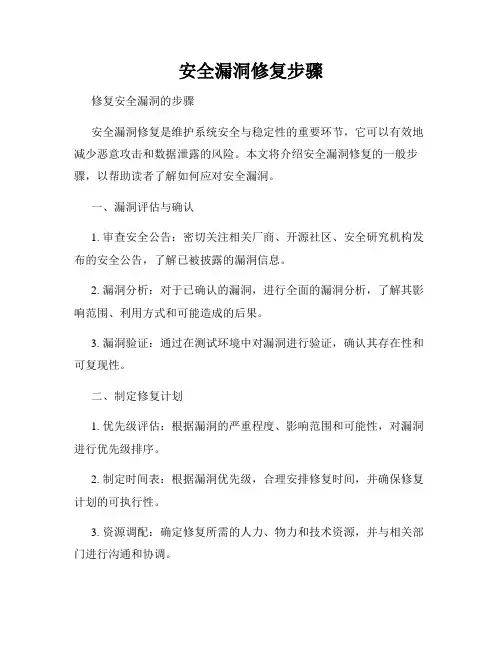 安全漏洞修复步骤

修复安全漏洞的步骤

安全漏洞修复是维护系统安全与稳定性的重要环节，它可以有效地减少恶意攻击和数据泄露的风险。本文将介绍安全漏洞修复的一般步骤，以帮助读者了解如何应对安全漏洞。

一、漏洞评估与确认

1. 审查安全公告：密切关注相关厂商、开源社区、安全研究机构发布的安全公告，了解已被披露的漏洞信息。

2. 漏洞分析：对于已确认的漏洞，进行全面的漏洞分析，了解其影响范围、利用方式和可能造成的后果。

3. 漏洞验证：通过在测试环境中对漏洞进行验证，确认其存在性和可复现性。

二、制定修复计划

1. 优先级评估：根据漏洞的严重程度、影响范围和可能性，对漏洞进行优先级排序。

2. 制定时间表：根据漏洞优先级，合理安排修复时间，并确保修复计划的可执行性。

3. 资源调配：确定修复所需的人力、物力和技术资源，并与相关部门进行沟通和协调。